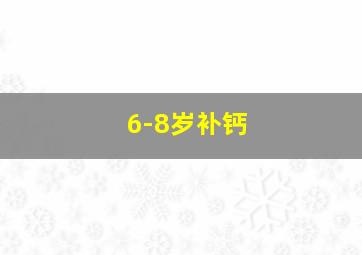 6-8岁补钙